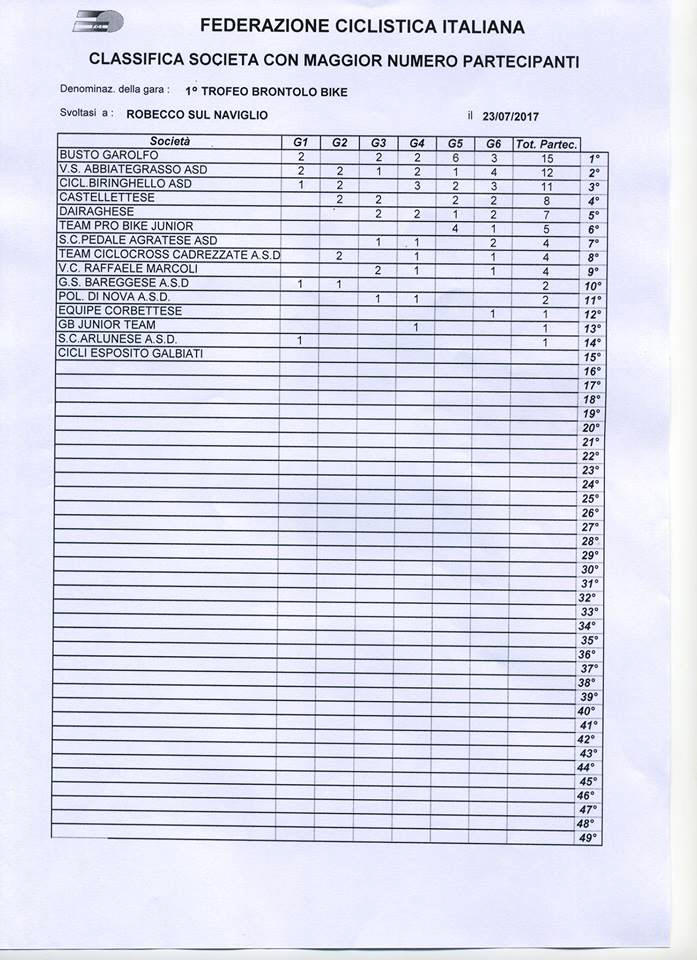 FEDERAZIONE CICLISTICA ITALIANA

CLASSIFICA SOCIETA CON MAGGIOR NUMERO PARTECIPANTI

Denominaz. della gara : 1° TROFEO BRONTOLO BIKE

Svoltasi a : ROBECCO SUL NAVIGLIO il 23/07/2017

| Società | G1 | G2 | G3 | G4 | G5 | G6 | Tot. Partec. | |
|---|---|---|---|---|---|---|---|---|
| BUSTO GAROLFO | 2 | | 2 | 2 | 6 | 3 | 15 | 1° |
| V.S. ABBIATEGRASSO ASD | 2 | 2 | 1 | 2 | 1 | 4 | 12 | 2° |
| CICL.BIRINGHELLO ASD | 1 | 2 | | 3 | 2 | 3 | 11 | 3° |
| CASTELLETTESE | | 2 | 2 | | 2 | 2 | 8 | 4° |
| DAIRAGHESE | | | 2 | 2 | 1 | 2 | 7 | 5° |
| TEAM PRO BIKE JUNIOR | | | | | 4 | 1 | 5 | 6° |
| S.C.PEDALE AGRATESE ASD | | | 1 | 1 | | 2 | 4 | 7° |
| TEAM CICLOCROSS CADREZZATE A.S.D | | 2 | | 1 | | 1 | 4 | 8° |
| V.C. RAFFAELE MARCOLI | | | 2 | 1 | | 1 | 4 | 9° |
| G.S. BAREGGESE A.S.D | 1 | 1 | | | | | 2 | 10° |
| POL. DI NOVA A.S.D. | | | 1 | 1 | | | 2 | 11° |
| EQUIPE CORBETTESE | | | | | | 1 | 1 | 12° |
| GB JUNIOR TEAM | | | | 1 | | | 1 | 13° |
| S.C.ARLUNESE A.S.D. | 1 | | | | | | 1 | 14° |
| CICLI ESPOSITO GALBIATI | | | | | | | | 15° |
| | | | | | | | | 16° |
| | | | | | | | | 17° |
| | | | | | | | | 18° |
| | | | | | | | | 19° |
| | | | | | | | | 20° |
| | | | | | | | | 21° |
| | | | | | | | | 22° |
| | | | | | | | | 23° |
| | | | | | | | | 24° |
| | | | | | | | | 25° |
| | | | | | | | | 26° |
| | | | | | | | | 27° |
| | | | | | | | | 28° |
| | | | | | | | | 29° |
| | | | | | | | | 30° |
| | | | | | | | | 31° |
| | | | | | | | | 32° |
| | | | | | | | | 33° |
| | | | | | | | | 34° |
| | | | | | | | | 35° |
| | | | | | | | | 36° |
| | | | | | | | | 37° |
| | | | | | | | | 38° |
| | | | | | | | | 39° |
| | | | | | | | | 40° |
| | | | | | | | | 41° |
| | | | | | | | | 42° |
| | | | | | | | | 43° |
| | | | | | | | | 44° |
| | | | | | | | | 45° |
| | | | | | | | | 46° |
| | | | | | | | | 47° |
| | | | | | | | | 48° |
| | | | | | | | | 49° |